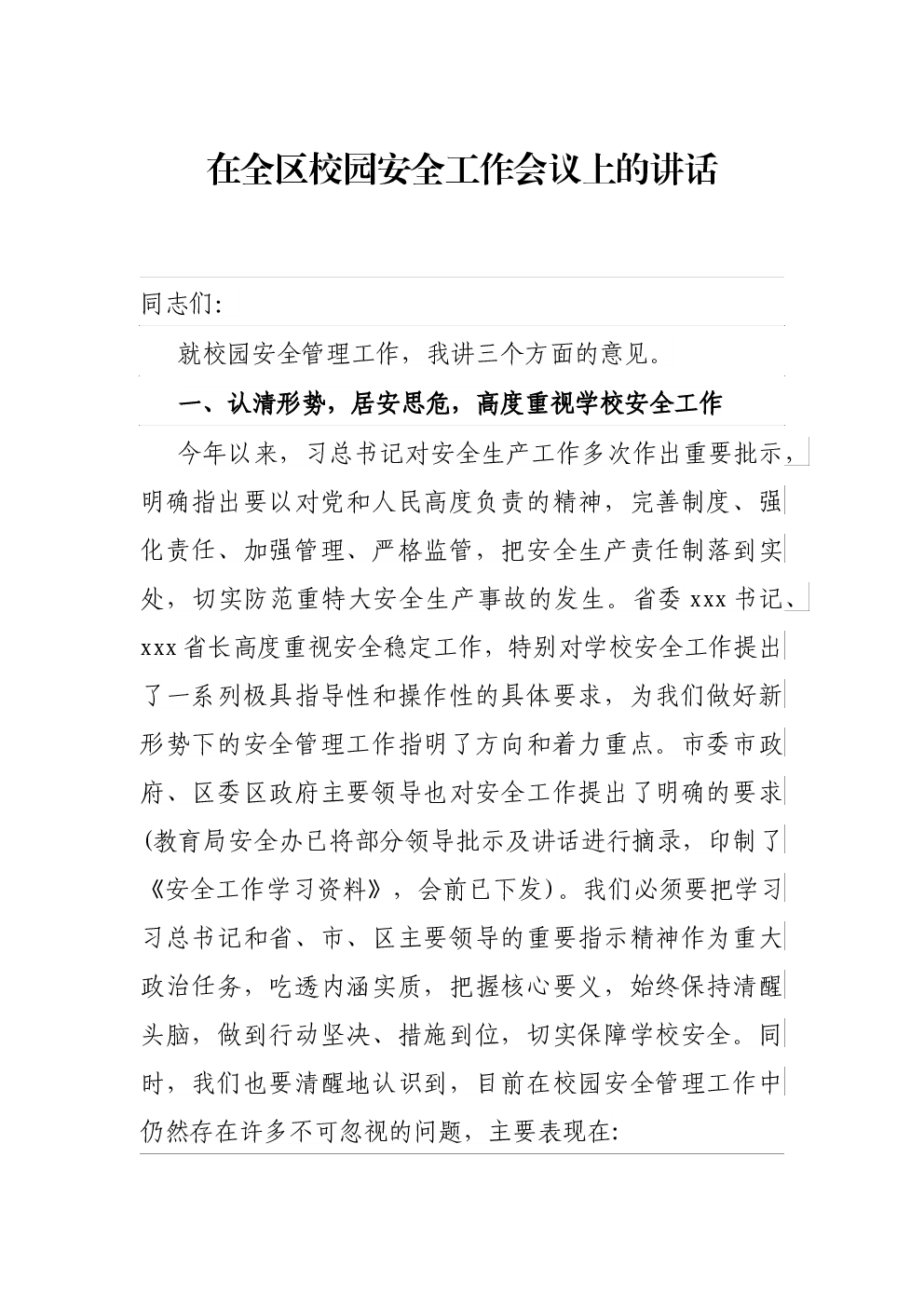 在全区校园安全工作会议上的讲话

同志们:

就校园安全管理工作，我讲三个方面的意见。

一、认清形势，居安思危，高度重视学校安全工作

今年以来，习总书记对安全生产工作多次作出重要批示，明确指出要以对党和人民高度负责的精神，完善制度、强化责任、加强管理、严格监管，把安全生产责任制落到实处，切实防范重特大安全生产事故的发生。省委 xxx 书记、xxx 省长高度重视安全稳定工作，特别对学校安全工作提出了一系列极具指导性和操作性的具体要求，为我们做好新形势下的安全管理工作指明了方向和着力重点。市委市政府、区委区政府主要领导也对安全工作提出了明确的要求(教育局安全办已将部分领导批示及讲话进行摘录，印制了《安全工作学习资料》，会前已下发)。我们必须要把学习习总书记和省、市、区主要领导的重要指示精神作为重大政治任务，吃透内涵实质，把握核心要义，始终保持清醒头脑，做到行动坚决、措施到位，切实保障学校安全。同时，我们也要清醒地认识到，目前在校园安全管理工作中仍然存在许多不可忽视的问题，主要表现在: